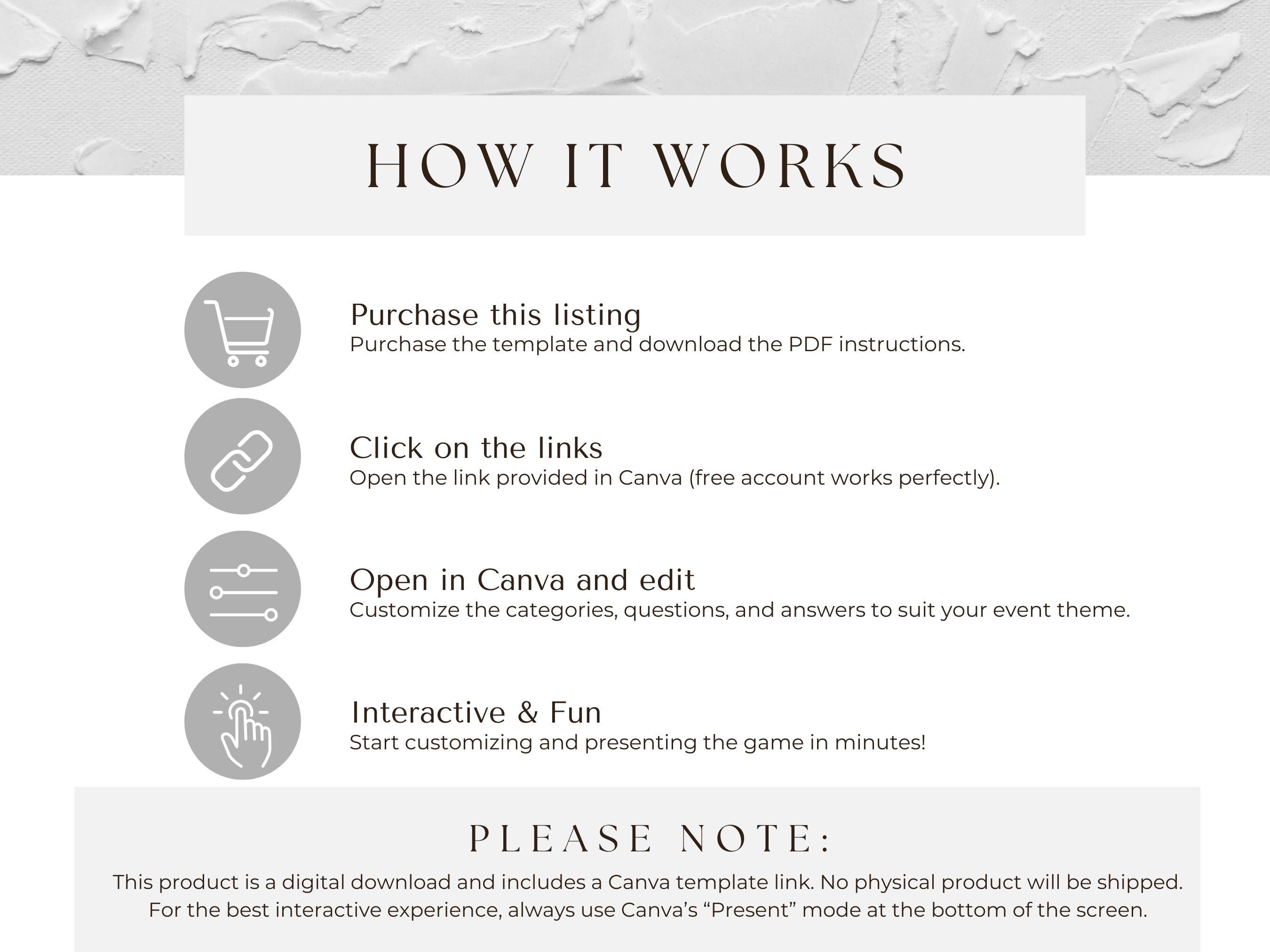 HOW IT WORKS

Purchase this listing
Purchase the template and download the PDF instructions.

Click on the links
Open the link provided in Canva (free account works perfectly).

Open in Canva and edit
Customize the categories, questions, and answers to suit your event theme.

Interactive & Fun
Start customizing and presenting the game in minutes!

PLEASE NOTE:
This product is a digital download and includes a Canva template link. No physical product will be shipped. For the best interactive experience, always use Canva’s “Present” mode at the bottom of the screen.